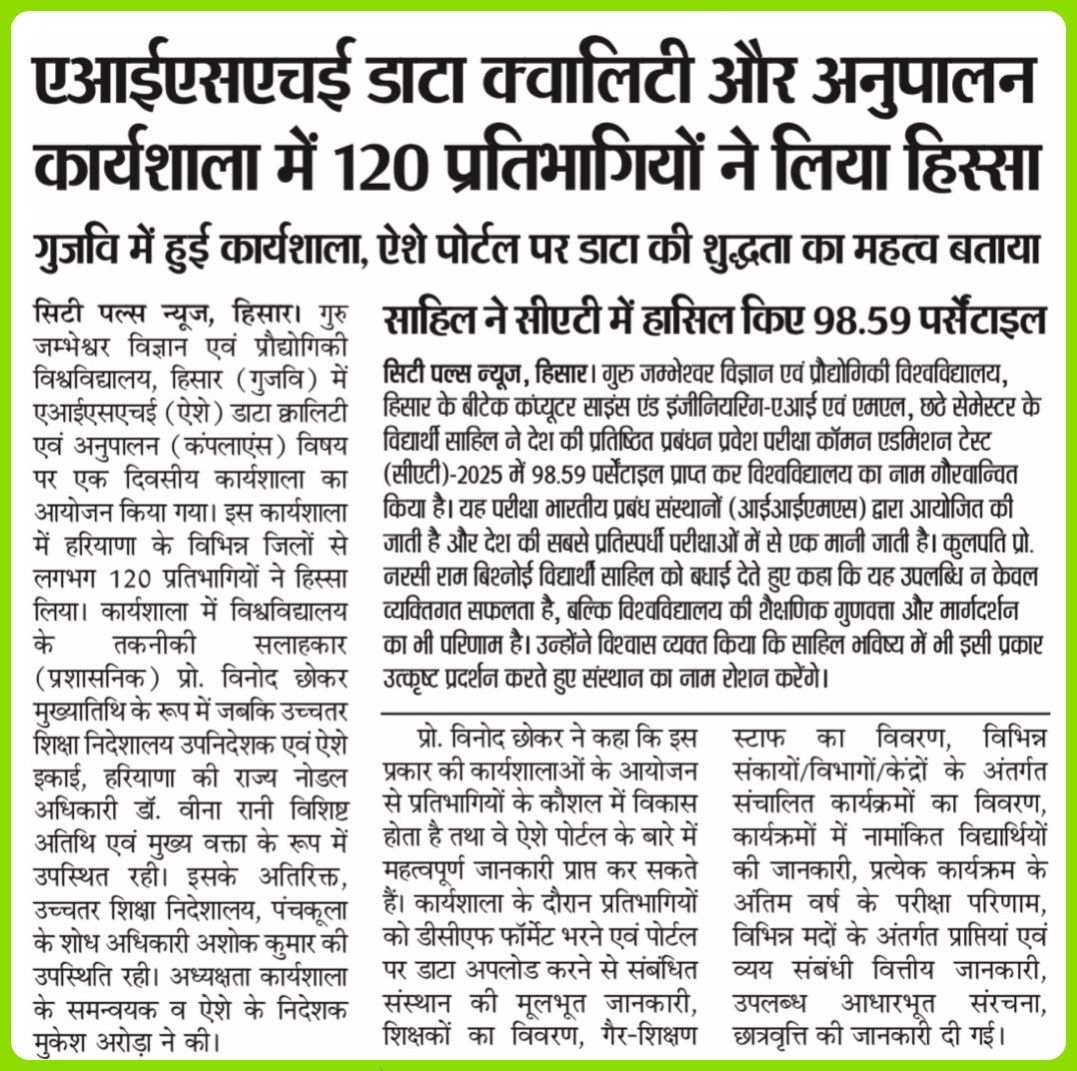 एआईएसएचई डाटा क्वालिटी और अनुपालन कार्यशाला में 120 प्रतिभागियों ने लिया हिस्सा

गुजवि में हुई कार्यशाला, ऐशे पोर्टल पर डाटा की शुद्धता का महत्व बताया

सिटी पल्स न्यूज, हिसार। गुरु जम्भेश्वर विज्ञान एवं प्रौद्योगिकी विश्वविद्यालय, हिसार (गुजवि) में एआईएसएचई (ऐशे) डाटा क्वालिटी एवं अनुपालन (कंपलाएंस) विषय पर एक दिवसीय कार्यशाला का आयोजन किया गया। इस कार्यशाला में हरियाणा के विभिन्न जिलों से लगभग 120 प्रतिभागियों ने हिस्सा लिया। कार्यशाला में विश्वविद्यालय के तकनीकी सलाहकार (प्रशासनिक) प्रो. विनोद छोकर मुख्यातिथि के रूप में जबकि उच्चतर शिक्षा निदेशालय उपनिदेशक एवं ऐशे इकाई, हरियाणा की राज्य नोडल अधिकारी डॉ. वीना रानी विशिष्ट अतिथि एवं मुख्य वक्ता के रूप में उपस्थित रही। इसके अतिरिक्त, उच्चतर शिक्षा निदेशालय, पंचकूला के शोध अधिकारी अशोक कुमार की उपस्थिति रही। अध्यक्षता कार्यशाला के समन्वयक व ऐशे के निदेशक मुकेश अरोड़ा ने की।

साहिल ने सीएटी में हासिल किए 98.59 पर्सेंटाइल

सिटी पल्स न्यूज, हिसार। गुरु जम्भेश्वर विज्ञान एवं प्रौद्योगिकी विश्वविद्यालय, हिसार के बीटेक कंप्यूटर साइंस एंड इंजीनियरिंग-एआई एवं एमएल, छठे सेमेस्टर के विद्यार्थी साहिल ने देश की प्रतिष्ठित प्रबंधन प्रवेश परीक्षा कॉमन एडमिशन टेस्ट (सीएटी)-2025 में 98.59 पर्सेंटाइल प्राप्त कर विश्वविद्यालय का नाम गौरवान्वित किया है। यह परीक्षा भारतीय प्रबंध संस्थानों (आईआईएमएस) द्वारा आयोजित की जाती है और देश की सबसे प्रतिस्पर्धी परीक्षाओं में से एक मानी जाती है। कुलपति प्रो. नरसी राम बिश्नोई विद्यार्थी साहिल को बधाई देते हुए कहा कि यह उपलब्धि न केवल व्यक्तिगत सफलता है, बल्कि विश्वविद्यालय की शैक्षणिक गुणवत्ता और मार्गदर्शन का भी परिणाम है। उन्होंने विश्वास व्यक्त किया कि साहिल भविष्य में भी इसी प्रकार उत्कृष्ट प्रदर्शन करते हुए संस्थान का नाम रोशन करेंगे।

प्रो. विनोद छोकर ने कहा कि इस प्रकार की कार्यशालाओं के आयोजन से प्रतिभागियों के कौशल में विकास होता है तथा वे ऐशे पोर्टल के बारे में महत्वपूर्ण जानकारी प्राप्त कर सकते हैं। कार्यशाला के दौरान प्रतिभागियों को डीसीएफ फॉर्मेट भरने एवं पोर्टल पर डाटा अपलोड करने से संबंधित संस्थान की मूलभूत जानकारी, शिक्षकों का विवरण, गैर-शिक्षण स्टाफ का विवरण, विभिन्न संकायों/विभागों/केंद्रों के अंतर्गत संचालित कार्यक्रमों का विवरण, कार्यक्रमों में नामांकित विद्यार्थियों की जानकारी, प्रत्येक कार्यक्रम के अंतिम वर्ष के परीक्षा परिणाम, विभिन्न मदों के अंतर्गत प्राप्तियां एवं व्यय संबंधी वित्तीय जानकारी, उपलब्ध आधारभूत संरचना, छात्रवृत्ति की जानकारी दी गई।